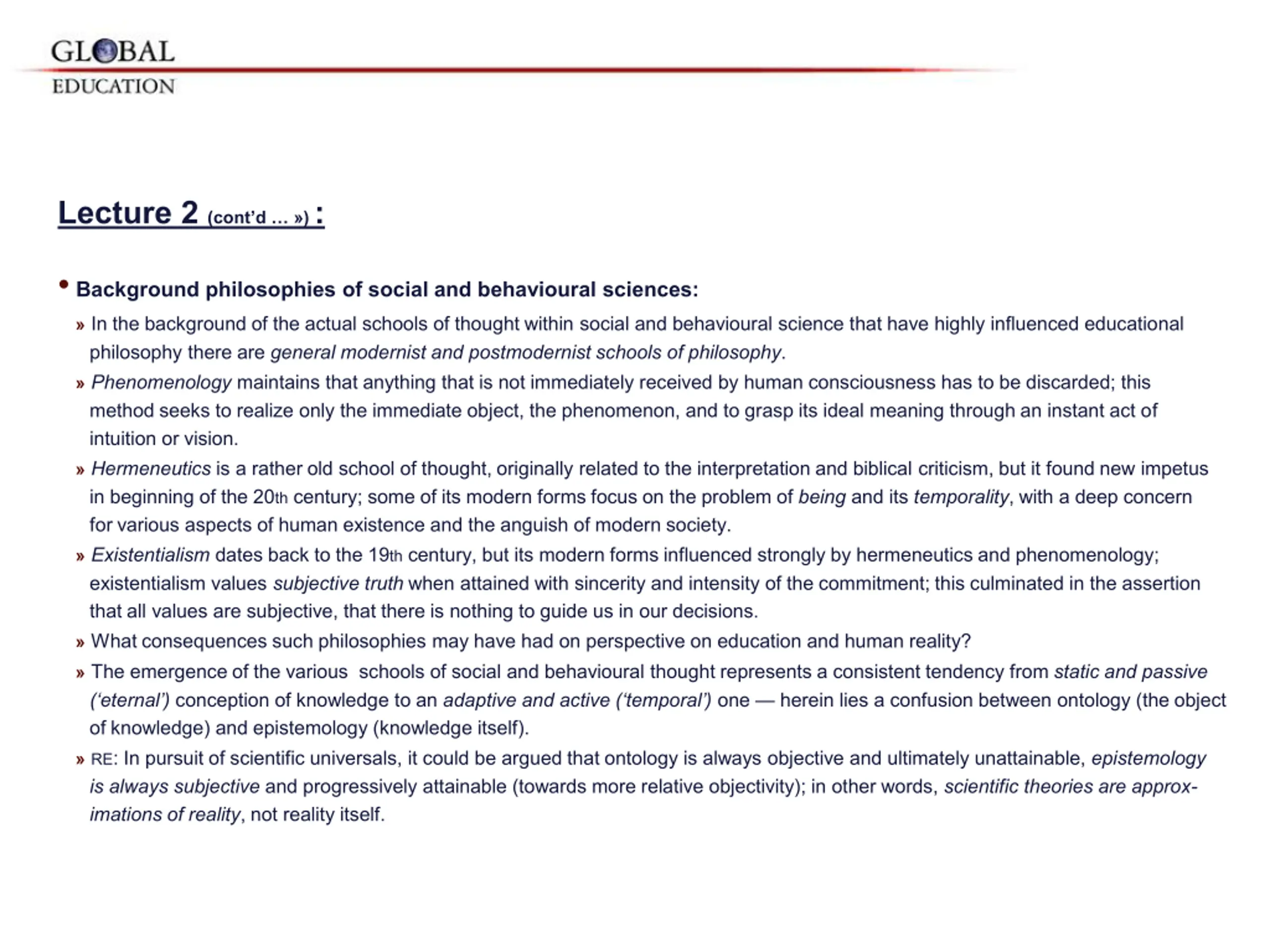 GLOBAL
EDUCATION

Lecture 2 (cont'd … ») :

• Background philosophies of social and behavioural sciences:

» In the background of the actual schools of thought within social and behavioural science that have highly influenced educational philosophy there are general modernist and postmodernist schools of philosophy.

» Phenomenology maintains that anything that is not immediately received by human consciousness has to be discarded; this method seeks to realize only the immediate object, the phenomenon, and to grasp its ideal meaning through an instant act of intuition or vision.

» Hermeneutics is a rather old school of thought, originally related to the interpretation and biblical criticism, but it found new impetus in beginning of the 20th century; some of its modern forms focus on the problem of being and its temporality, with a deep concern for various aspects of human existence and the anguish of modern society.

» Existentialism dates back to the 19th century, but its modern forms influenced strongly by hermeneutics and phenomenology; existentialism values subjective truth when attained with sincerity and intensity of the commitment; this culminated in the assertion that all values are subjective, that there is nothing to guide us in our decisions.

» What consequences such philosophies may have had on perspective on education and human reality?

» The emergence of the various schools of social and behavioural thought represents a consistent tendency from static and passive ('eternal') conception of knowledge to an adaptive and active ('temporal') one — herein lies a confusion between ontology (the object of knowledge) and epistemology (knowledge itself).

» RE: In pursuit of scientific universals, it could be argued that ontology is always objective and ultimately unattainable, epistemology is always subjective and progressively attainable (towards more relative objectivity); in other words, scientific theories are approximations of reality, not reality itself.